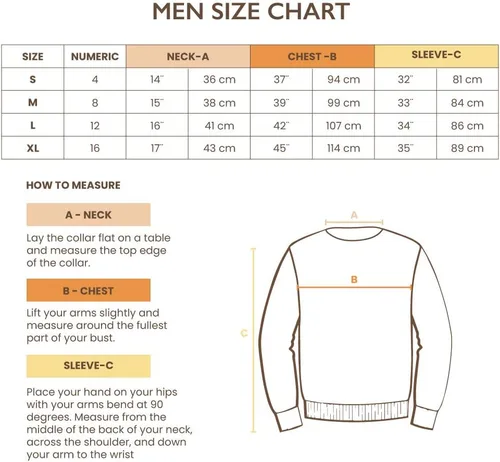 MEN SIZE CHART

| SIZE | NUMERIC | NECK-A | | CHEST -B | | SLEEVE-C | |
|---|---|---|---|---|---|---|---|
| S | 4 | 14" | 36 cm | 37" | 94 cm | 32" | 81 cm |
| M | 8 | 15" | 38 cm | 39" | 99 cm | 33" | 84 cm |
| L | 12 | 16" | 41 cm | 42" | 107 cm | 34" | 86 cm |
| XL | 16 | 17" | 43 cm | 45" | 114 cm | 35" | 89 cm |

HOW TO MEASURE

A - NECK

Lay the collar flat on a table and measure the top edge of the collar.

B - CHEST

Lift your arms slightly and measure around the fullest part of your bust.

SLEEVE-C

Place your hand on your hips with your arms bend at 90 degrees. Measure from the middle of the back of your neck, across the shoulder, and down your arm to the wrist

A

B

C